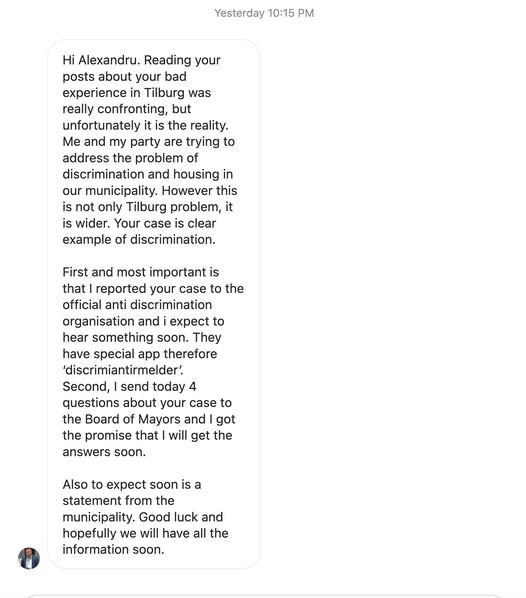 Yesterday 10:15 PM

Hi Alexandru. Reading your posts about your bad experience in Tilburg was really confronting, but unfortunately it is the reality. Me and my party are trying to address the problem of discrimination and housing in our municipality. However this is not only Tilburg problem, it is wider. Your case is clear example of discrimination.

First and most important is that I reported your case to the official anti discrimination organisation and i expect to hear something soon. They have special app therefore 'discrimiantirmelder'.
Second, I send today 4 questions about your case to the Board of Mayors and I got the promise that I will get the answers soon.

Also to expect soon is a statement from the municipality. Good luck and hopefully we will have all the information soon.